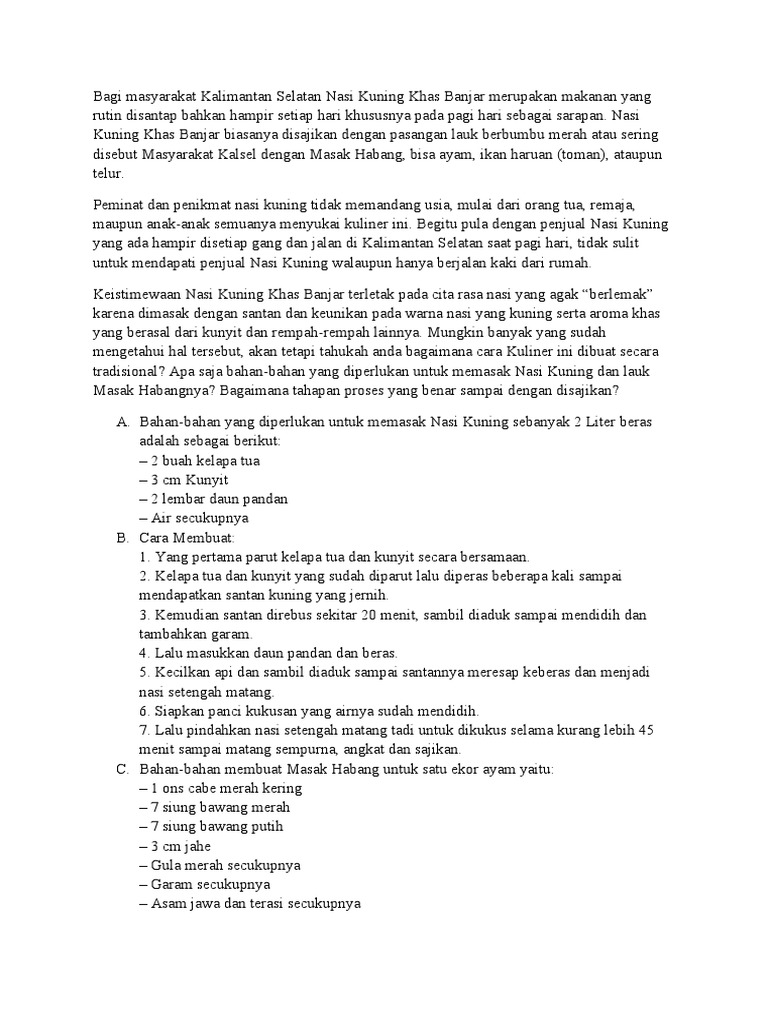 Bagi masyarakat Kalimantan Selatan Nasi Kuning Khas Banjar merupakan makanan yang rutin disantap bahkan hampir setiap hari khususnya pada pagi hari sebagai sarapan. Nasi Kuning Khas Banjar biasanya disajikan dengan pasangan lauk berbumbu merah atau sering disebut Masyarakat Kalsel dengan Masak Habang, bisa ayam, ikan haruan (toman), ataupun telur.

Peminat dan penikmat nasi kuning tidak memandang usia, mulai dari orang tua, remaja, maupun anak-anak semuanya menyukai kuliner ini. Begitu pula dengan penjual Nasi Kuning yang ada hampir disetiap gang dan jalan di Kalimantan Selatan saat pagi hari, tidak sulit untuk mendapati penjual Nasi Kuning walaupun hanya berjalan kaki dari rumah.

Keistimewaan Nasi Kuning Khas Banjar terletak pada cita rasa nasi yang agak "berlemak" karena dimasak dengan santan dan keunikan pada warna nasi yang kuning serta aroma khas yang berasal dari kunyit dan rempah-rempah lainnya. Mungkin banyak yang sudah mengetahui hal tersebut, akan tetapi tahukah anda bagaimana cara Kuliner ini dibuat secara tradisional? Apa saja bahan-bahan yang diperlukan untuk memasak Nasi Kuning dan lauk Masak Habangnya? Bagaimana tahapan proses yang benar sampai dengan disajikan?

A. Bahan-bahan yang diperlukan untuk memasak Nasi Kuning sebanyak 2 Liter beras adalah sebagai berikut:
– 2 buah kelapa tua
– 3 cm Kunyit
– 2 lembar daun pandan
– Air secukupnya
B. Cara Membuat:
1. Yang pertama parut kelapa tua dan kunyit secara bersamaan.
2. Kelapa tua dan kunyit yang sudah diparut lalu diperas beberapa kali sampai mendapatkan santan kuning yang jernih.
3. Kemudian santan direbus sekitar 20 menit, sambil diaduk sampai mendidih dan tambahkan garam.
4. Lalu masukkan daun pandan dan beras.
5. Kecilkan api dan sambil diaduk sampai santannya meresap keberas dan menjadi nasi setengah matang.
6. Siapkan panci kukusan yang airnya sudah mendidih.
7. Lalu pindahkan nasi setengah matang tadi untuk dikukus selama kurang lebih 45 menit sampai matang sempurna, angkat dan sajikan.
C. Bahan-bahan membuat Masak Habang untuk satu ekor ayam yaitu:
– 1 ons cabe merah kering
– 7 siung bawang merah
– 7 siung bawang putih
– 3 cm jahe
– Gula merah secukupnya
– Garam secukupnya
– Asam jawa dan terasi secukupnya